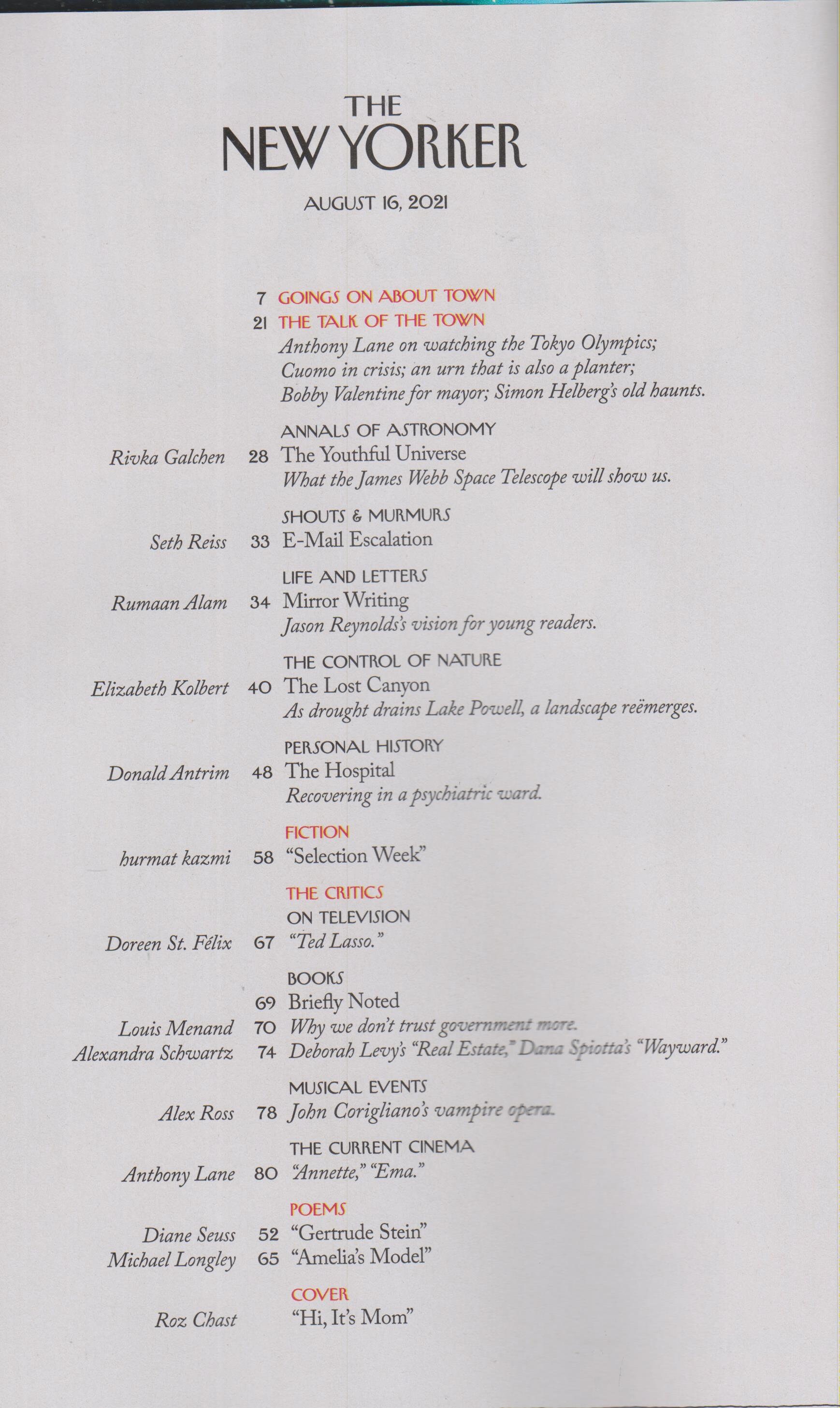 THE NEW YORKER

AUGUST 16, 2021

7 GOINGS ON ABOUT TOWN

21 THE TALK OF THE TOWN
Anthony Lane on watching the Tokyo Olympics; Cuomo in crisis; an urn that is also a planter; Bobby Valentine for mayor; Simon Helberg's old haunts.

ANNALS OF ASTRONOMY
Rivka Galchen 28 The Youthful Universe
What the James Webb Space Telescope will show us.

SHOUTS & MURMURS
Seth Reiss 33 E-Mail Escalation

LIFE AND LETTERS
Rumaan Alam 34 Mirror Writing
Jason Reynolds's vision for young readers.

THE CONTROL OF NATURE
Elizabeth Kolbert 40 The Lost Canyon
As drought drains Lake Powell, a landscape reëmerges.

PERSONAL HISTORY
Donald Antrim 48 The Hospital
Recovering in a psychiatric ward.

FICTION
hurmat kazmi 58 "Selection Week"

THE CRITICS
ON TELEVISION
Doreen St. Félix 67 "Ted Lasso."

BOOKS
69 Briefly Noted
Louis Menand 70 Why we don't trust government more.
Alexandra Schwartz 74 Deborah Levy's "Real Estate," Dana Spiotta's "Wayward."

MUSICAL EVENTS
Alex Ross 78 John Corigliano's vampire opera.

THE CURRENT CINEMA
Anthony Lane 80 "Annette," "Ema."

POEMS
Diane Seuss 52 "Gertrude Stein"
Michael Longley 65 "Amelia's Model"

COVER
Roz Chast "Hi, It's Mom"